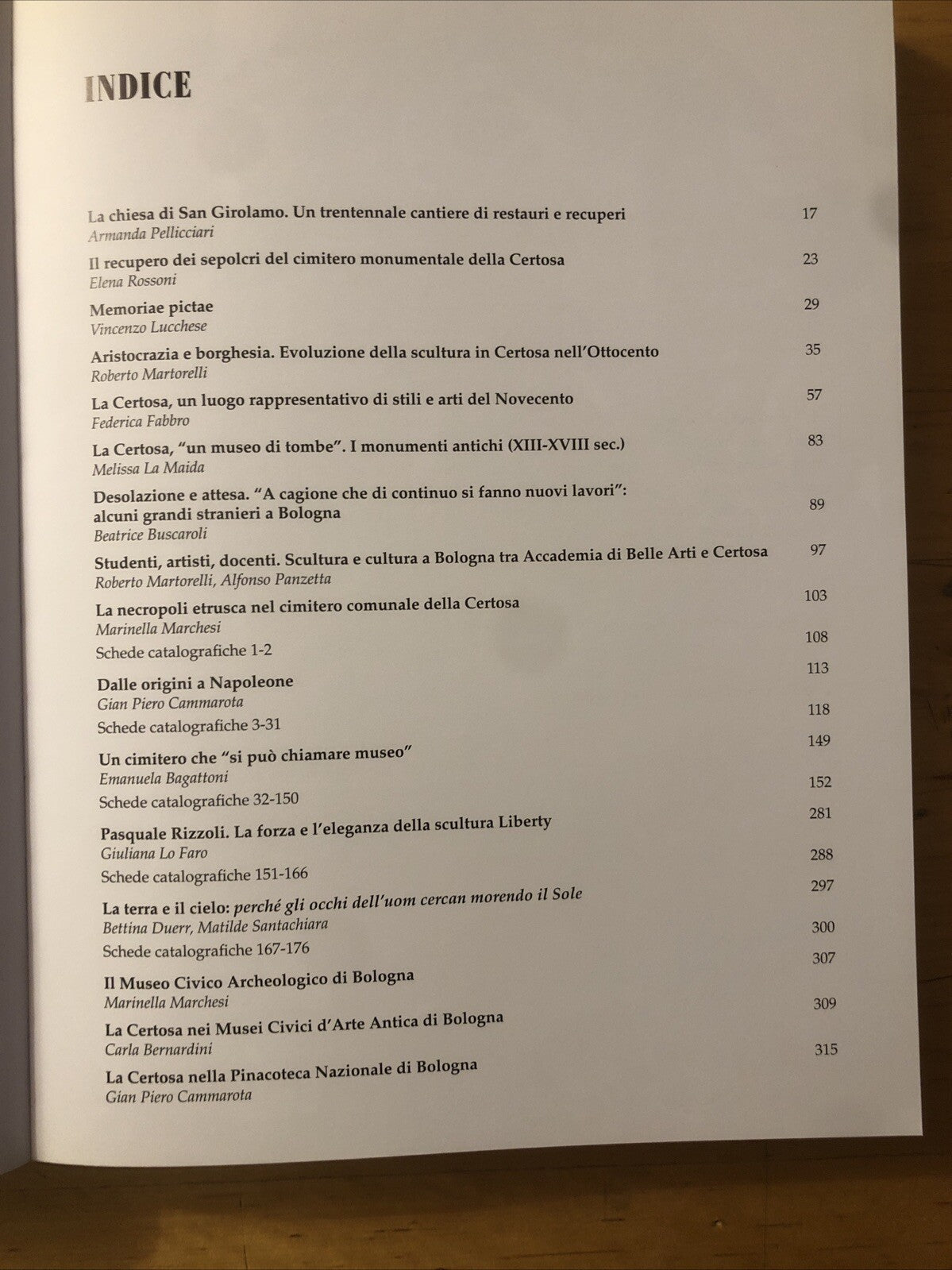 INDICE

La chiesa di San Girolamo. Un trentennale cantiere di restauri e recuperi 17
Armanda Pellicciari

Il recupero dei sepolcri del cimitero monumentale della Certosa 23
Elena Rossoni

Memoriae pictae 29
Vincenzo Lucchese

Aristocrazia e borghesia. Evoluzione della scultura in Certosa nell'Ottocento 35
Roberto Martorelli

La Certosa, un luogo rappresentativo di stili e arti del Novecento 57
Federica Fabbro

La Certosa, "un museo di tombe". I monumenti antichi (XIII-XVIII sec.) 83
Melissa La Maida

Desolazione e attesa. "A cagione che di continuo si fanno nuovi lavori": alcuni grandi stranieri a Bologna 89
Beatrice Buscaroli

Studenti, artisti, docenti. Scultura e cultura a Bologna tra Accademia di Belle Arti e Certosa 97
Roberto Martorelli, Alfonso Panzetta

La necropoli etrusca nel cimitero comunale della Certosa 103
Marinella Marchesi
Schede catalografiche 1-2 108

Dalle origini a Napoleone 113
Gian Piero Cammarota
Schede catalografiche 3-31 118

Un cimitero che "si può chiamare museo" 149
Emanuela Bagattoni
Schede catalografiche 32-150 152

Pasquale Rizzoli. La forza e l'eleganza della scultura Liberty 281
Giuliana Lo Faro
Schede catalografiche 151-166 288

La terra e il cielo: perché gli occhi dell'uom cercan morendo il Sole 297
Bettina Duerr, Matilde Santachiara
Schede catalografiche 167-176 300

Il Museo Civico Archeologico di Bologna 307
Marinella Marchesi

La Certosa nei Musei Civici d'Arte Antica di Bologna 309
Carla Bernardini

La Certosa nella Pinacoteca Nazionale di Bologna 315
Gian Piero Cammarota